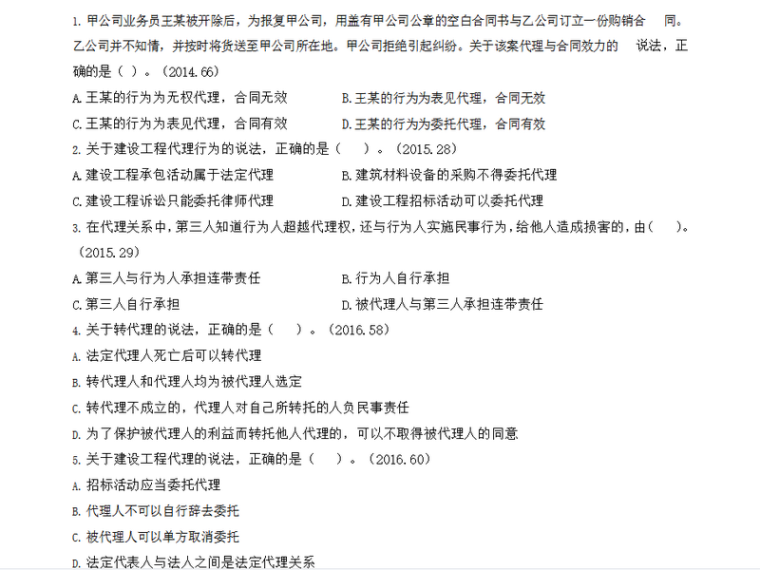 1. 甲公司业务员王某被开除后，为报复甲公司，用盖有甲公司公章的空白合同书与乙公司订立一份购销合 同。乙公司并不知情，并按时将货送至甲公司所在地。甲公司拒绝引起纠纷。关于该案代理与合同效力的 说法，正确的是（ ）。（2014.66）

A. 王某的行为为无权代理，合同无效

B. 王某的行为为表见代理，合同无效

C. 王某的行为为表见代理，合同有效

D. 王某的行为为委托代理，合同有效

2. 关于建设工程代理行为的说法，正确的是（ ）。（2015.28）

A. 建设工程承包活动属于法定代理

B. 建筑材料设备的采购不得委托代理

C. 建设工程诉讼只能委托律师代理

D. 建设工程招标活动可以委托代理

3. 在代理关系中，第三人知道行为人超越代理权，还与行为人实施民事行为，给他人造成损害的，由（ ）。（2015.29）

A. 第三人与行为人承担连带责任

B. 行为人自行承担

C. 第三人自行承担

D. 被代理人与第三人承担连带责任

4. 关于转代理的说法，正确的是（ ）。（2016.58）

A. 法定代理人死亡后可以转代理

B. 转代理人和代理人均为被代理人选定

C. 转代理不成立的，代理人对自己所转托的人负民事责任

D. 为了保护被代理人的利益而转托他人代理的，可以不取得被代理人的同意

5. 关于建设工程代理的说法，正确的是（ ）。（2016.60）

A. 招标活动应当委托代理

B. 代理人不可以自行辞去委托

C. 被代理人可以单方取消委托

D. 法定代表人与法人之间是法定代理关系